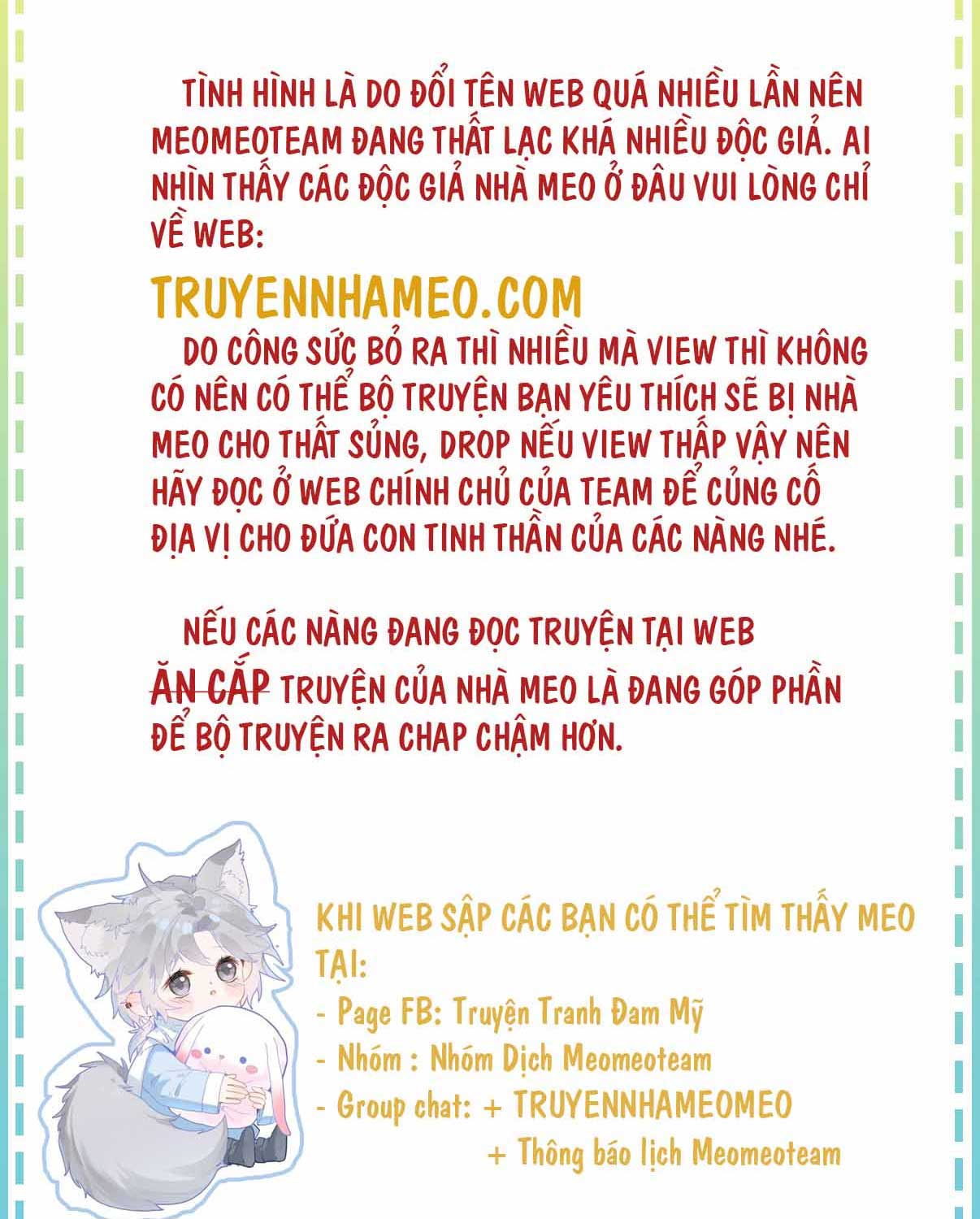 TÌNH HÌNH LÀ DO ĐỔI TÊN WEB QUÁ NHIỀU LẦN NÊN MEOMEOTEAM ĐANG THẤT LẠC KHÁ NHIỀU ĐỘC GIẢ. AI NHÌN THẤY CÁC ĐỘC GIẢ NHÀ MEO Ở ĐÂU VUI LÒNG CHỈ VỀ WEB:

TRUYENNHAMEO.COM

DO CÔNG SỨC BỎ RA THÌ NHIỀU MÀ VIEW THÌ KHÔNG CÓ NÊN CÓ THỂ BỘ TRUYỆN BẠN YÊU THÍCH SẼ BỊ NHÀ MEO CHO THẤT SỦNG, DROP NẾU VIEW THẤP VẬY NÊN HÃY ĐỌC Ở WEB CHÍNH CHỦ CỦA TEAM ĐỂ CỦNG CỐ ĐỊA VỊ CHO ĐỨA CON TINH THẦN CỦA CÁC NÀNG NHÉ.

NẾU CÁC NÀNG ĐANG ĐỌC TRUYỆN TẠI WEB ĂN CẮP TRUYỆN CỦA NHÀ MEO LÀ ĐANG GÓP PHẦN ĐỂ BỘ TRUYỆN RA CHAP CHẬM HƠN.

KHI WEB SẬP CÁC BẠN CÓ THỂ TÌM THẤY MEO TẠI:
- Page FB: Truyện Tranh Đam Mỹ
- Nhóm : Nhóm Dịch Meomeoteam
- Group chat: + TRUYENNHAMEOMEO
+ Thông báo lịch Meomeoteam